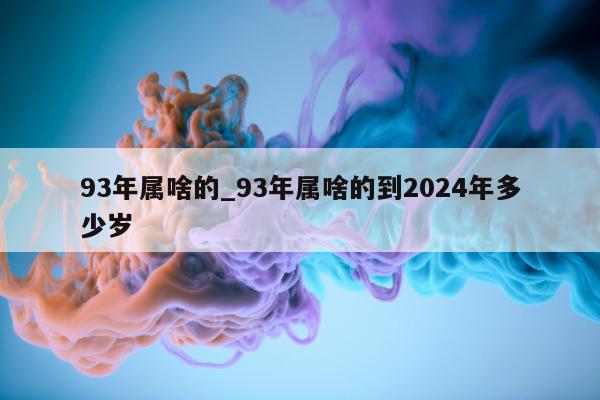 93年属啥的_93年属啥的到2024年多少岁